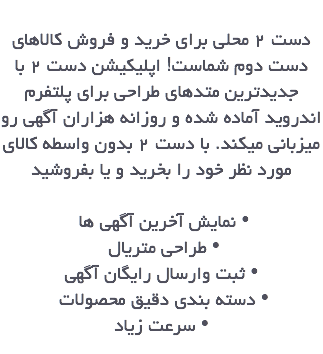 دست ۲ محلی برای خرید و فروش کالاهای دست دوم شماست! اپلیکیشن دست ۲ با جدیدترین متدهای طراحی برای پلتفرم اندروید آماده شده و روزانه هزاران آگهی رو میزبانی میکند. با دست ۲ بدون واسطه کالای مورد نظر خود را بخرید و یا بفروشید

• نمایش آخرین آگهی ها
• طراحی متریال
• ثبت وارسال رایگان آگهی
• دسته بندی دقیق محصولات
• سرعت زیاد